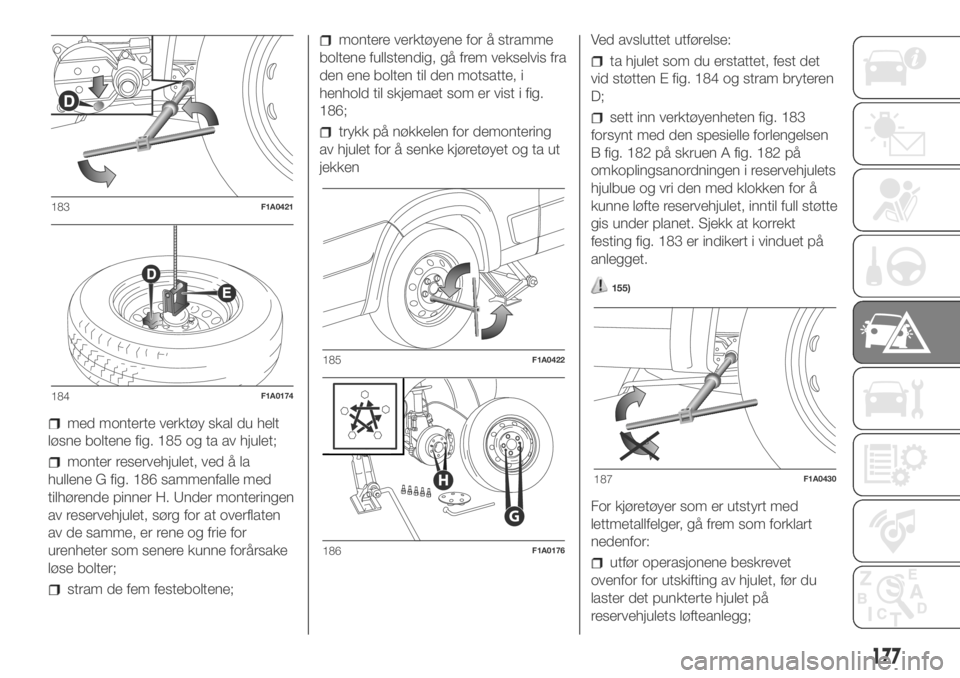 D

183 F1A0421

D

E

184 F1A0174

med monterte verktøy skal du helt løsne boltene fig. 185 og ta av hjulet;

monter reservehjulet, ved å la hullene G fig. 186 sammenfalle med tilhørende pinner H. Under monteringen av reservehjulet, sørg for at overflaten av de samme, er rene og frie for urenheter som senere kunne forårsake løse bolter;

stram de fem festeboltene;

montere verktøyene for å stramme boltene fullstendig, gå frem vekselvis fra den ene bolten til den motsatte, i henhold til skjemaet som er vist i fig. 186;

trykk på nøkkelen for demontering av hjulet for å senke kjøretøyet og ta ut jekken

185 F1A0422

H

G

186 F1A0176

Ved avsluttet utførelse:

ta hjulet som du erstattet, fest det vid støtten E fig. 184 og stram bryteren D;

sett inn verktøyenheten fig. 183 forsynt med den spesielle forlengelsen B fig. 182 på skruen A fig. 182 på omkoplingsanordningen i reservehjulets hjulbue og vri den med klokken for å kunne løfte reservehjulet, inntil full støtte gis under planet. Sjekk at korrekt festing fig. 183 er indikert i vinduet på anlegget.

155)

187 F1A0430

For kjøretøyer som er utstyrt med lettmetallfelger, gå frem som forklart nedenfor:

utfør operasjonene beskrevet ovenfor for utskifting av hjulet, før du laster det punkterte hjulet på reservehjulets løfteanlegg;

177

carmanualsonline.info